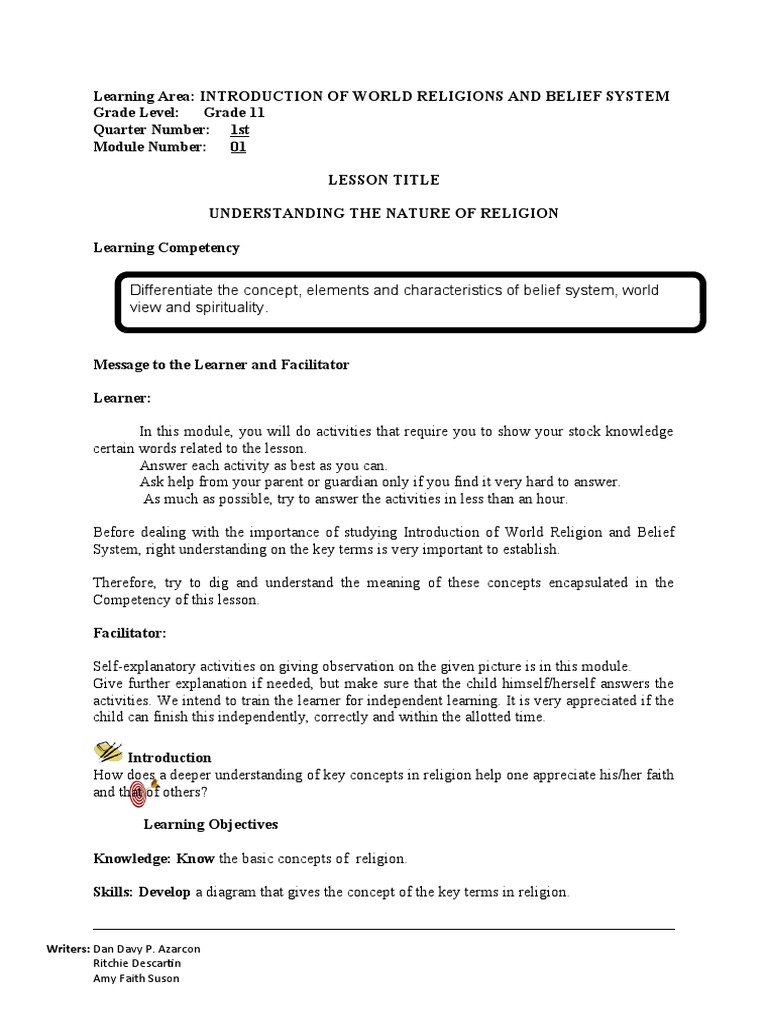 Learning Area: INTRODUCTION OF WORLD RELIGIONS AND BELIEF SYSTEM
Grade Level: Grade 11
Quarter Number: 1st
Module Number: 01

LESSON TITLE

UNDERSTANDING THE NATURE OF RELIGION

Learning Competency

Differentiate the concept, elements and characteristics of belief system, world view and spirituality.

Message to the Learner and Facilitator

Learner:

In this module, you will do activities that require you to show your stock knowledge certain words related to the lesson.
Answer each activity as best as you can.
Ask help from your parent or guardian only if you find it very hard to answer.
As much as possible, try to answer the activities in less than an hour.

Before dealing with the importance of studying Introduction of World Religion and Belief System, right understanding on the key terms is very important to establish.

Therefore, try to dig and understand the meaning of these concepts encapsulated in the Competency of this lesson.

Facilitator:

Self-explanatory activities on giving observation on the given picture is in this module.
Give further explanation if needed, but make sure that the child himself/herself answers the activities. We intend to train the learner for independent learning. It is very appreciated if the child can finish this independently, correctly and within the allotted time.

Introduction
How does a deeper understanding of key concepts in religion help one appreciate his/her faith and that of others?

Learning Objectives

Knowledge: Know the basic concepts of religion.

Skills: Develop a diagram that gives the concept of the key terms in religion.

Writers: Dan Davy P. Azarcon
Ritchie Descartin
Amy Faith Suson